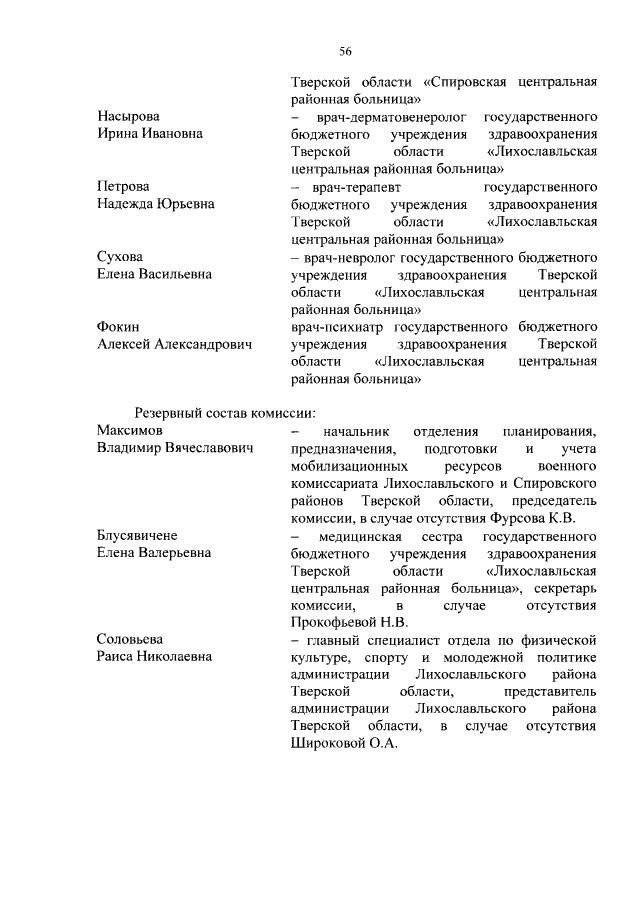 56

Тверской области «Спировская центральная районная больница»

Насырова Ирина Ивановна – врач-дерматовенеролог государственного бюджетного учреждения здравоохранения Тверской области «Лихославльская центральная районная больница»

Петрова Надежда Юрьевна – врач-терапевт государственного бюджетного учреждения здравоохранения Тверской области «Лихославльская центральная районная больница»

Сухова Елена Васильевна – врач-невролог государственного бюджетного учреждения здравоохранения Тверской области «Лихославльская центральная районная больница»

Фокин Алексей Александрович врач-психиатр государственного бюджетного учреждения здравоохранения Тверской области «Лихославльская центральная районная больница»

Резервный состав комиссии:

Максимов Владимир Вячеславович – начальник отделения планирования, предназначения, подготовки и учета мобилизационных ресурсов военного комиссариата Лихославльского и Спировского районов Тверской области, председатель комиссии, в случае отсутствия Фурсова К.В.

Блусявичене Елена Валерьевна – медицинская сестра государственного бюджетного учреждения здравоохранения Тверской области «Лихославльская центральная районная больница», секретарь комиссии, в случае отсутствия Прокофьевой Н.В.

Соловьева Раиса Николаевна – главный специалист отдела по физической культуре, спорту и молодежной политике администрации Лихославльского района Тверской области, представитель администрации Лихославльского района Тверской области, в случае отсутствия Широковой О.А.